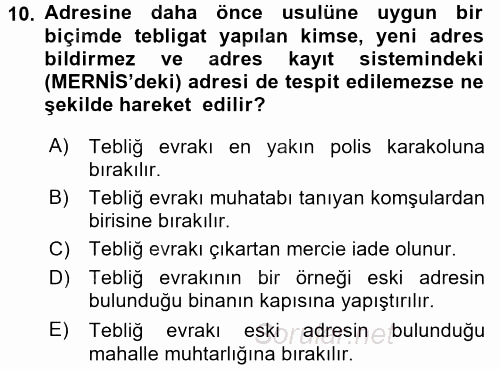 10. Adresine daha önce usulüne uygun bir biçimde tebligat yapılan kimse, yeni adres bildirmez ve adres kayıt sistemindeki (MERNİS'deki) adresi de tespit edilemezse ne şekilde hareket edilir?

A) Tebliğ evrakı en yakın polis karakoluna bırakılır.

B) Tebliğ evrakı muhatabı tanıyan komşulardan birisine bırakılır.

C) Tebliğ evrakı çıkartan mercie iade olunur.

D) Tebliğ evrakının bir örneği eski adresin bulunduğu binanın kapısına yapıştırılır.

E) Tebliğ evrakı eski adresin bulunduğu mahalle muhtarlığına bırakılır.

Sorular.net